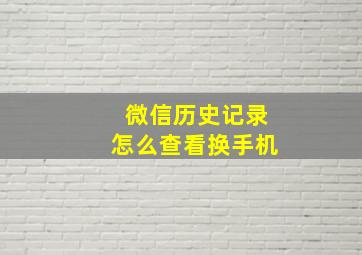 微信历史记录
怎么查看换手机